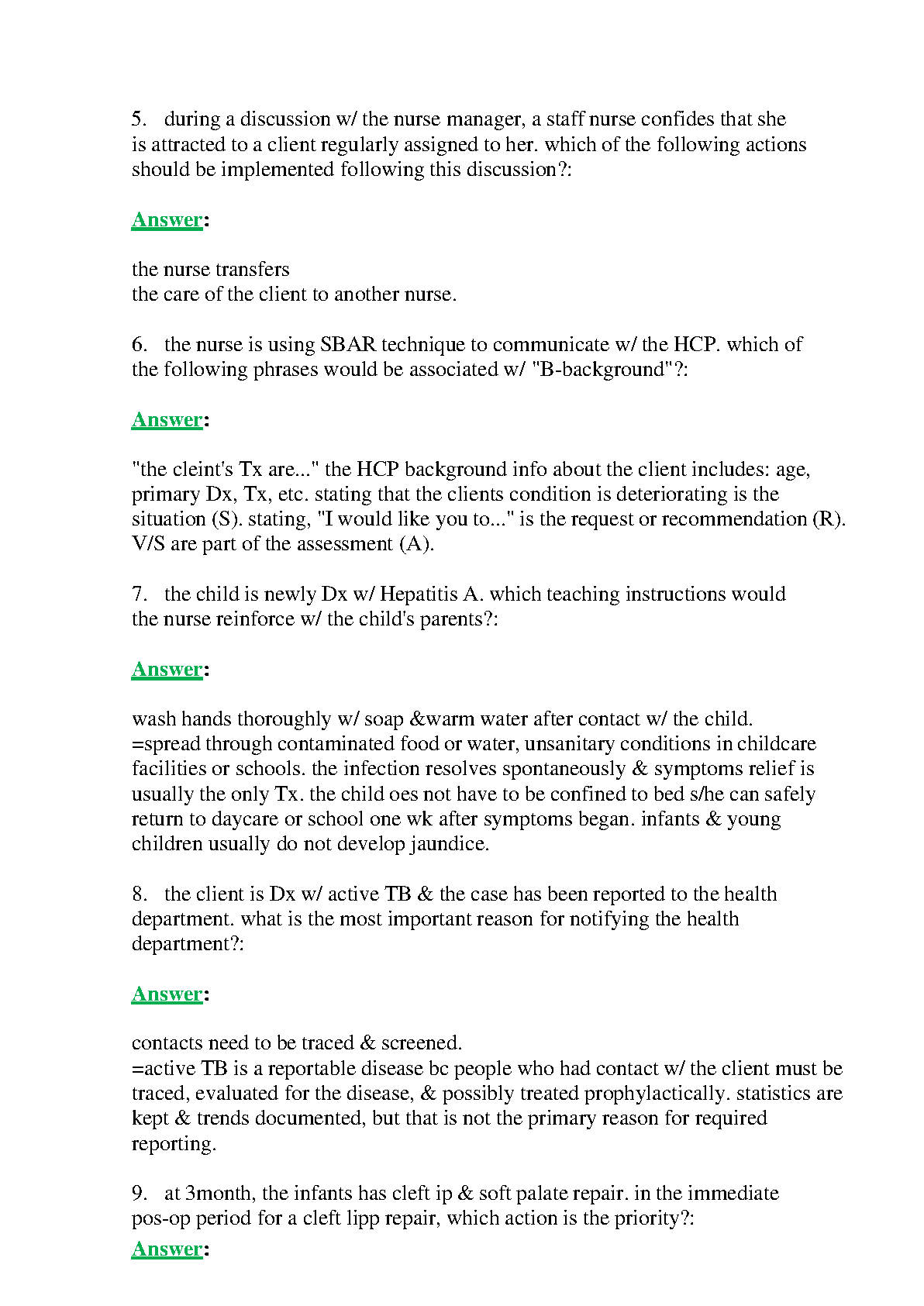 5. during a discussion w/ the nurse manager, a staff nurse confides that she is attracted to a client regularly assigned to her. which of the following actions should be implemented following this discussion?:

Answer:

the nurse transfers
the care of the client to another nurse.

6. the nurse is using SBAR technique to communicate w/ the HCP. which of the following phrases would be associated w/ "B-background"?:

Answer:

"the cleint's Tx are..." the HCP background info about the client includes: age, primary Dx, Tx, etc. stating that the clients condition is deteriorating is the situation (S). stating, "I would like you to..." is the request or recommendation (R). V/S are part of the assessment (A).

7. the child is newly Dx w/ Hepatitis A. which teaching instructions would the nurse reinforce w/ the child's parents?:

Answer:

wash hands thoroughly w/ soap &warm water after contact w/ the child.
=spread through contaminated food or water, unsanitary conditions in childcare facilities or schools. the infection resolves spontaneously & symptoms relief is usually the only Tx. the child oes not have to be confined to bed s/he can safely return to daycare or school one wk after symptoms began. infants & young children usually do not develop jaundice.

8. the client is Dx w/ active TB & the case has been reported to the health department. what is the most important reason for notifying the health department?:

Answer:

contacts need to be traced & screened.
=active TB is a reportable disease bc people who had contact w/ the client must be traced, evaluated for the disease, & possibly treated prophylactically. statistics are kept & trends documented, but that is not the primary reason for required reporting.

9. at 3month, the infants has cleft ip & soft palate repair. in the immediate pos-op period for a cleft lipp repair, which action is the priority?:

Answer: